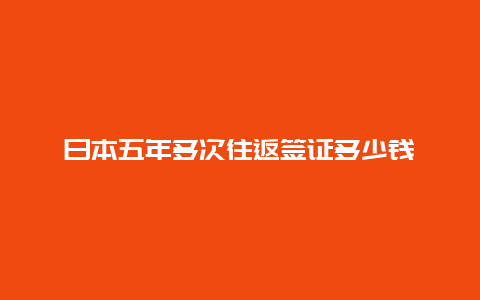 日本五年多次往返签证多少钱